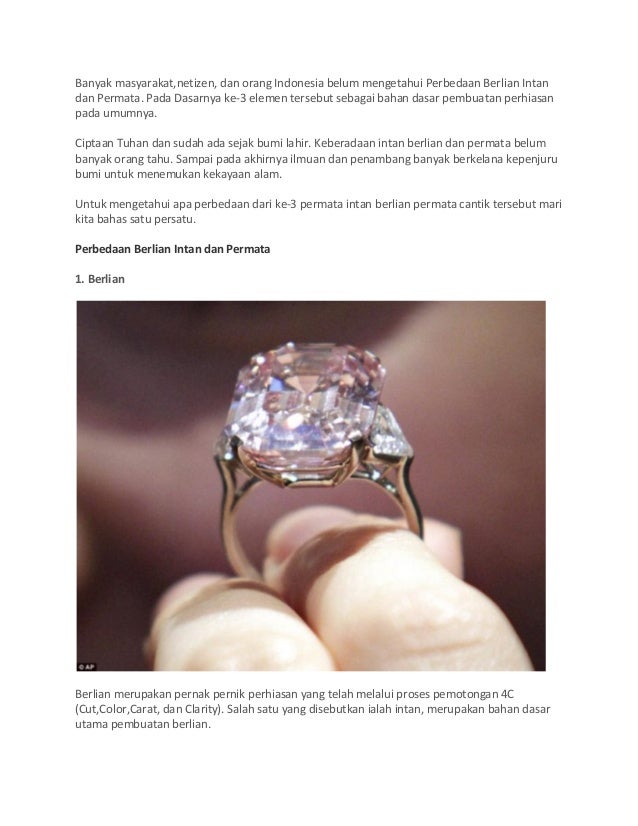 Banyak masyarakat,netizen, dan orang Indonesia belum mengetahui Perbedaan Berlian Intan dan Permata. Pada Dasarnya ke-3 elemen tersebut sebagai bahan dasar pembuatan perhiasan pada umumnya.

Ciptaan Tuhan dan sudah ada sejak bumi lahir. Keberadaan intan berlian dan permata belum banyak orang tahu. Sampai pada akhirnya ilmuan dan penambang banyak berkelana kepenjuru bumi untuk menemukan kekayaan alam.

Untuk mengetahui apa perbedaan dari ke-3 permata intan berlian permata cantik tersebut mari kita bahas satu persatu.

Perbedaan Berlian Intan dan Permata

1. Berlian

© AP

Berlian merupakan pernak pernik perhiasan yang telah melalui proses pemotongan 4C (Cut,Color,Carat, dan Clarity). Salah satu yang disebutkan ialah intan, merupakan bahan dasar utama pembuatan berlian.